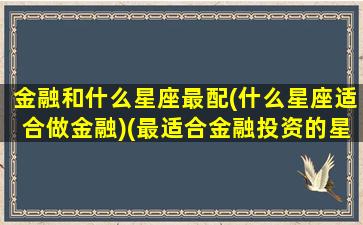 金融和什么星座最配(什么星座适合做金融)(最适合金融投资的星